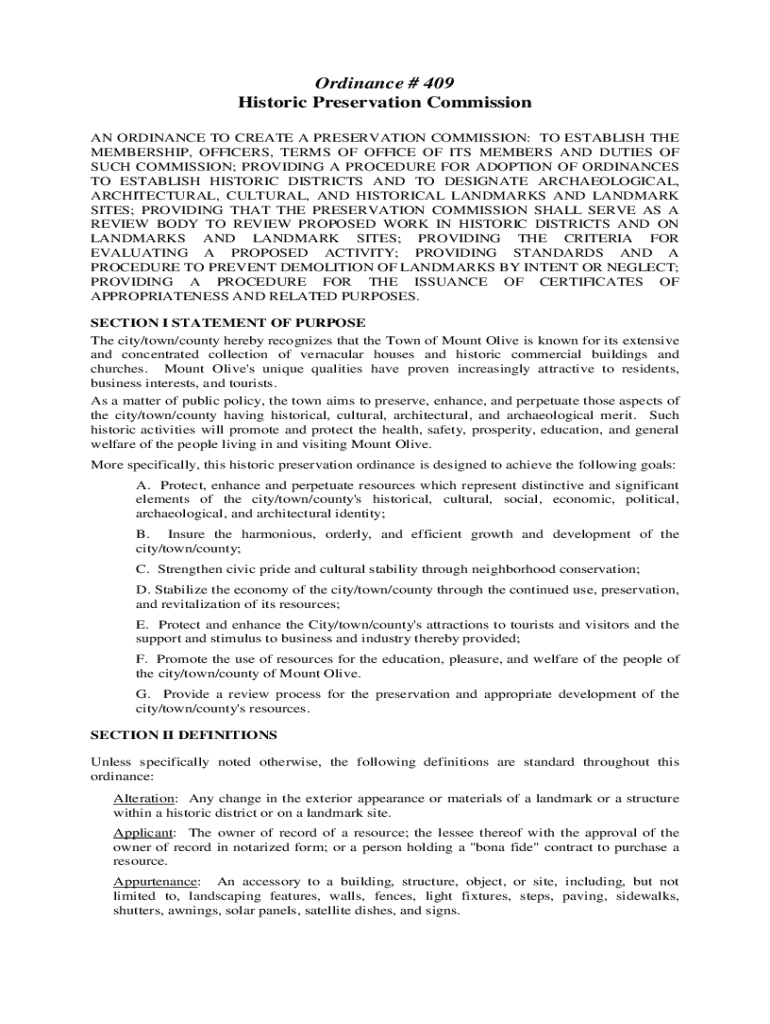 Ordinance # 409
Historic Preservation Commission

AN ORDINANCE TO CREATE A PRESERVATION COMMISSION: TO ESTABLISH THE MEMBERSHIP, OFFICERS, TERMS OF OFFICE OF ITS MEMBERS AND DUTIES OF SUCH COMMISSION; PROVIDING A PROCEDURE FOR ADOPTION OF ORDINANCES TO ESTABLISH HISTORIC DISTRICTS AND TO DESIGNATE ARCHAEOLOGICAL, ARCHITECTURAL, CULTURAL, AND HISTORICAL LANDMARKS AND LANDMARK SITES; PROVIDING THAT THE PRESERVATION COMMISSION SHALL SERVE AS A REVIEW BODY TO REVIEW PROPOSED WORK IN HISTORIC DISTRICTS AND ON LANDMARKS AND LANDMARK SITES; PROVIDING THE CRITERIA FOR EVALUATING A PROPOSED ACTIVITY; PROVIDING STANDARDS AND A PROCEDURE TO PREVENT DEMOLITION OF LANDMARKS BY INTENT OR NEGLECT; PROVIDING A PROCEDURE FOR THE ISSUANCE OF CERTIFICATES OF APPROPRIATENESS AND RELATED PURPOSES.

SECTION I STATEMENT OF PURPOSE

The city/town/county hereby recognizes that the Town of Mount Olive is known for its extensive and concentrated collection of vernacular houses and historic commercial buildings and churches. Mount Olive's unique qualities have proven increasingly attractive to residents, business interests, and tourists.

As a matter of public policy, the town aims to preserve, enhance, and perpetuate those aspects of the city/town/county having historical, cultural, architectural, and archaeological merit. Such historic activities will promote and protect the health, safety, prosperity, education, and general welfare of the people living in and visiting Mount Olive.

More specifically, this historic preservation ordinance is designed to achieve the following goals:

A. Protect, enhance and perpetuate resources which represent distinctive and significant elements of the city/town/county's historical, cultural, social, economic, political, archaeological, and architectural identity;

B. Insure the harmonious, orderly, and efficient growth and development of the city/town/county;

C. Strengthen civic pride and cultural stability through neighborhood conservation;

D. Stabilize the economy of the city/town/county through the continued use, preservation, and revitalization of its resources;

E. Protect and enhance the City/town/county's attractions to tourists and visitors and the support and stimulus to business and industry thereby provided;

F. Promote the use of resources for the education, pleasure, and welfare of the people of the city/town/county of Mount Olive.

G. Provide a review process for the preservation and appropriate development of the city/town/county's resources.

SECTION II DEFINITIONS

Unless specifically noted otherwise, the following definitions are standard throughout this ordinance:

Alteration: Any change in the exterior appearance or materials of a landmark or a structure within a historic district or on a landmark site.

Applicant: The owner of record of a resource; the lessee thereof with the approval of the owner of record in notarized form; or a person holding a "bona fide" contract to purchase a resource.

Appurtenance: An accessory to a building, structure, object, or site, including, but not limited to, landscaping features, walls, fences, light fixtures, steps, paving, sidewalks, shutters, awnings, solar panels, satellite dishes, and signs.